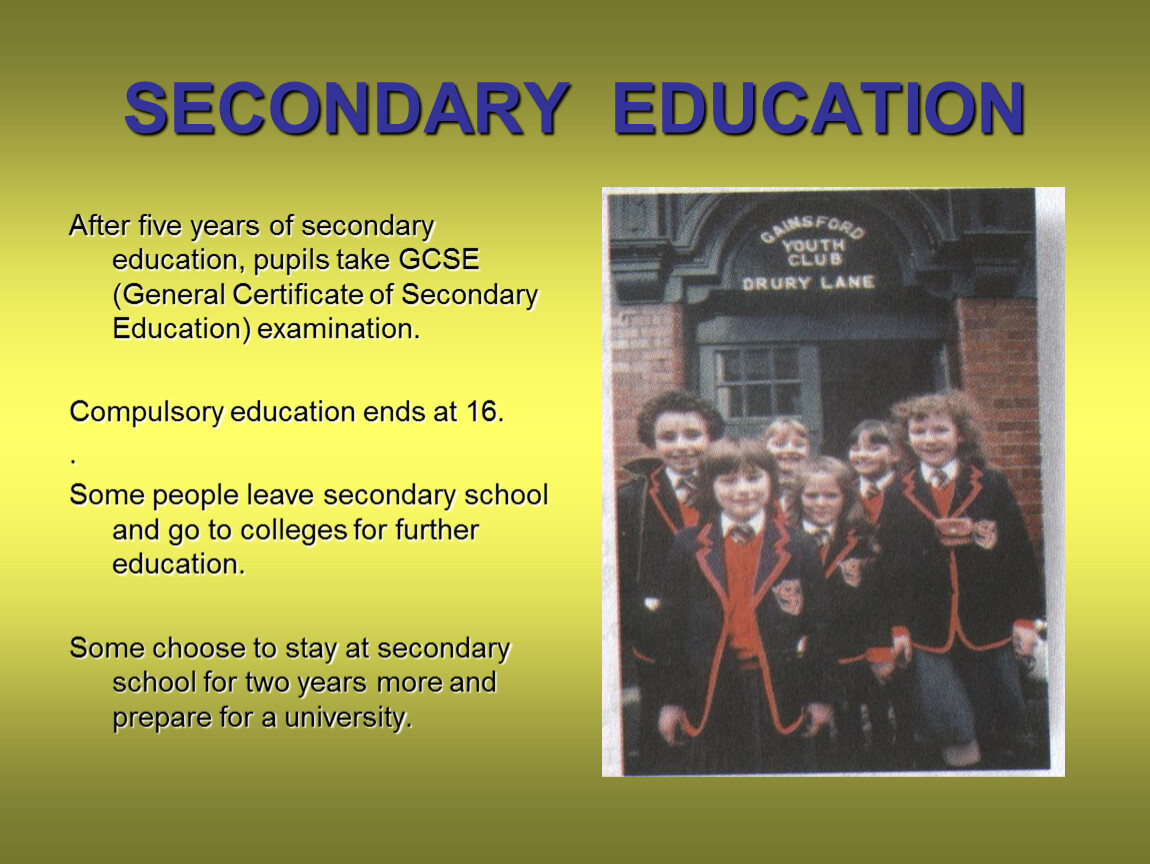 SECONDARY EDUCATION

After five years of secondary education, pupils take GCSE (General Certificate of Secondary Education) examination.

Compulsory education ends at 16.

.

Some people leave secondary school and go to colleges for further education.

Some choose to stay at secondary school for two years more and prepare for a university.

GAINSFORD
YOUTH
CLUB
DRURY LANE